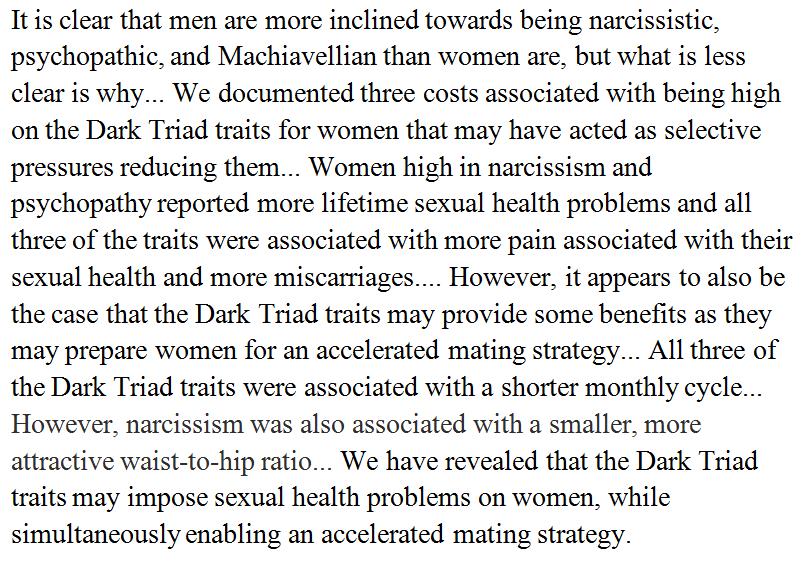 It is clear that men are more inclined towards being narcissistic, psychopathic, and Machiavellian than women are, but what is less clear is why... We documented three costs associated with being high on the Dark Triad traits for women that may have acted as selective pressures reducing them... Women high in narcissism and psychopathy reported more lifetime sexual health problems and all three of the traits were associated with more pain associated with their sexual health and more miscarriages.... However, it appears to also be the case that the Dark Triad traits may provide some benefits as they may prepare women for an accelerated mating strategy... All three of the Dark Triad traits were associated with a shorter monthly cycle... However, narcissism was also associated with a smaller, more attractive waist-to-hip ratio... We have revealed that the Dark Triad traits may impose sexual health problems on women, while simultaneously enabling an accelerated mating strategy.